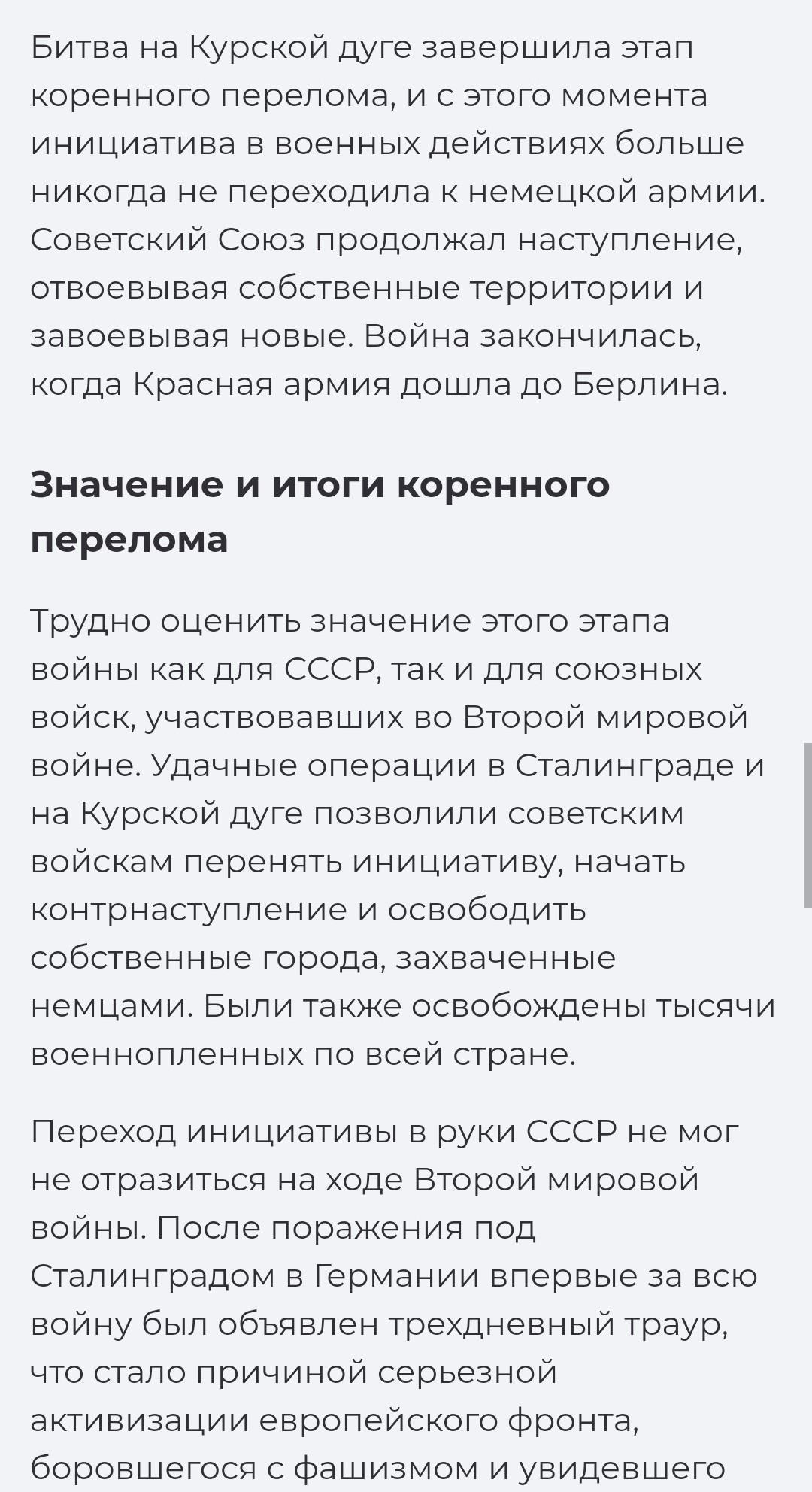 Битва на Курской дуге завершила этап коренного перелома, и с этого момента инициатива в военных действиях больше никогда не переходила к немецкой армии. Советский Союз продолжал наступление, отвоевывая собственные территории и завоевывая новые. Война закончилась, когда Красная армия дошла до Берлина.

Значение и итоги коренного перелома

Трудно оценить значение этого этапа войны как для СССР, так и для союзных войск, участвовавших во Второй мировой войне. Удачные операции в Сталинграде и на Курской дуге позволили советским войскам перенять инициативу, начать контрнаступление и освободить собственные города, захваченные немцами. Были также освобождены тысячи военнопленных по всей стране.

Переход инициативы в руки СССР не мог не отразиться на ходе Второй мировой войны. После поражения под Сталинградом в Германии впервые за всю войну был объявлен трехдневный траур, что стало причиной серьезной активизации европейского фронта, боровшегося с фашизмом и увидевшего